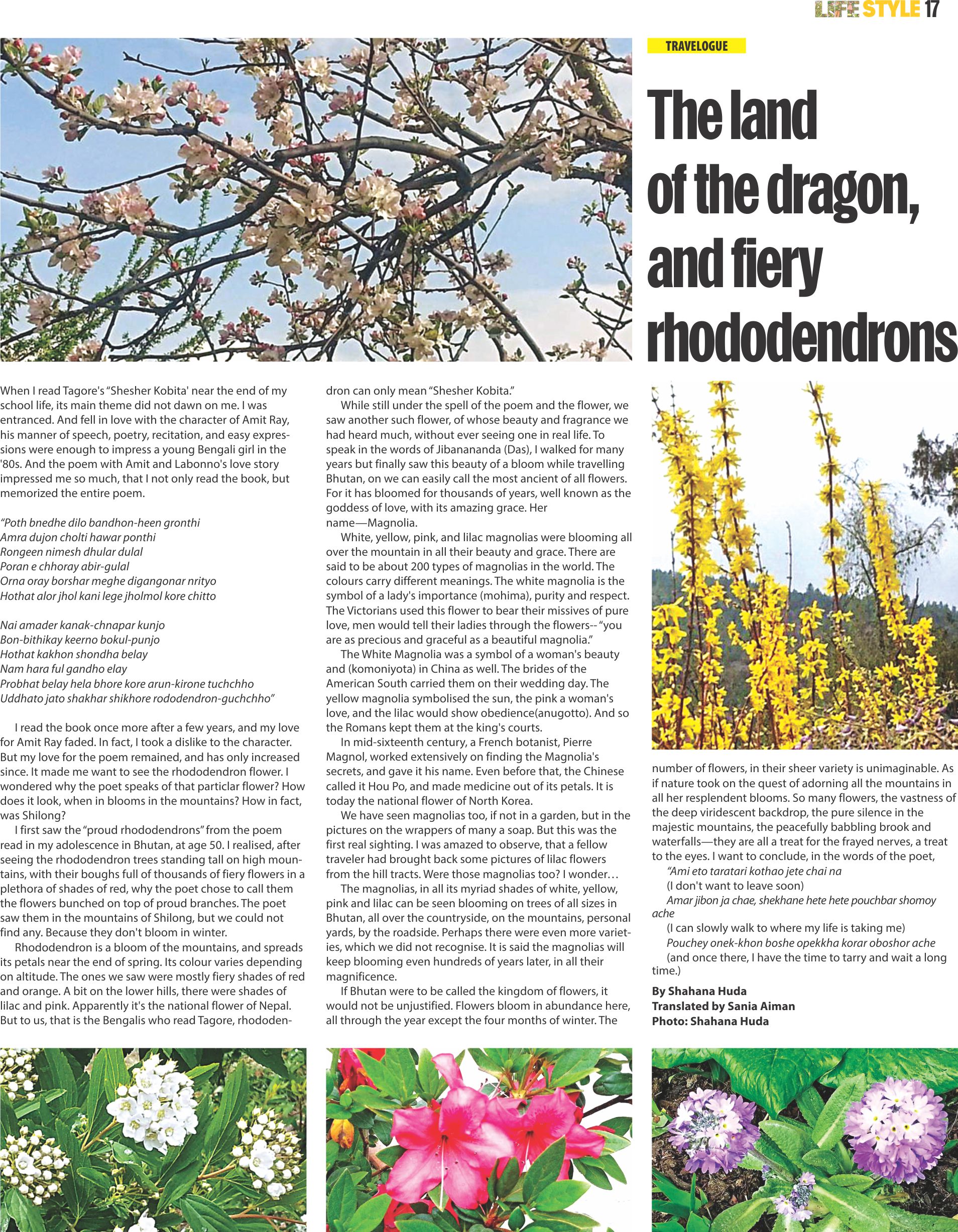 LIFE STYLE 17

TRAVELOGUE

The land of the dragon, and fiery rhododendrons

When I read Tagore's "Shesher Kobita' near the end of my school life, its main theme did not dawn on me. I was entranced. And fell in love with the character of Amit Ray, his manner of speech, poetry, recitation, and easy expressions were enough to impress a young Bengali girl in the '80s. And the poem with Amit and Labonno's love story impressed me so much, that I not only read the book, but memorized the entire poem.

"Poth bnedhe dilo bandhon-heen gronthi
Amra dujon cholti hawar ponthi
Rongeen nimesh dhular dulal
Poran e chhoray abir-gulal
Orna oray borshar meghe digangonar nrityo
Hothat alor jhol kani lege jholmol kore chitto

Nai amader kanak-chnapar kunjo
Bon-bithikay keerno bokul-punjo
Hothat kakhon shondha belay
Nam hara ful gandho elay
Probhat belay hela bhore kore arun-kirone tuchchho
Uddhato jato shakhar shikhore rododendron-guchchho"

I read the book once more after a few years, and my love for Amit Ray faded. In fact, I took a dislike to the character. But my love for the poem remained, and has only increased since. It made me want to see the rhododendron flower. I wondered why the poet speaks of that particlar flower? How does it look, when in blooms in the mountains? How in fact, was Shilong?

I first saw the "proud rhododendrons" from the poem read in my adolescence in Bhutan, at age 50. I realised, after seeing the rhododendron trees standing tall on high mountains, with their boughs full of thousands of fiery flowers in a plethora of shades of red, why the poet chose to call them the flowers bunched on top of proud branches. The poet saw them in the mountains of Shilong, but we could not find any. Because they don't bloom in winter.

Rhododendron is a bloom of the mountains, and spreads its petals near the end of spring. Its colour varies depending on altitude. The ones we saw were mostly fiery shades of red and orange. A bit on the lower hills, there were shades of lilac and pink. Apparently it's the national flower of Nepal. But to us, that is the Bengalis who read Tagore, rhododendron can only mean "Shesher Kobita."

While still under the spell of the poem and the flower, we saw another such flower, of whose beauty and fragrance we had heard much, without ever seeing one in real life. To speak in the words of Jibanananda (Das), I walked for many years but finally saw this beauty of a bloom while travelling Bhutan, on we can easily call the most ancient of all flowers. For it has bloomed for thousands of years, well known as the goddess of love, with its amazing grace. Her name—Magnolia.

White, yellow, pink, and lilac magnolias were blooming all over the mountain in all their beauty and grace. There are said to be about 200 types of magnolias in the world. The colours carry different meanings. The white magnolia is the symbol of a lady's importance (mohima), purity and respect. The Victorians used this flower to bear their missives of pure love, men would tell their ladies through the flowers-- "you are as precious and graceful as a beautiful magnolia."

The White Magnolia was a symbol of a woman's beauty and (komoniyota) in China as well. The brides of the American South carried them on their wedding day. The yellow magnolia symbolised the sun, the pink a woman's love, and the lilac would show obedience(anugotto). And so the Romans kept them at the king's courts.

In mid-sixteenth century, a French botanist, Pierre Magnol, worked extensively on finding the Magnolia's secrets, and gave it his name. Even before that, the Chinese called it Hou Po, and made medicine out of its petals. It is today the national flower of North Korea.

We have seen magnolias too, if not in a garden, but in the pictures on the wrappers of many a soap. But this was the first real sighting. I was amazed to observe, that a fellow traveler had brought back some pictures of lilac flowers from the hill tracts. Were those magnolias too? I wonder…

The magnolias, in all its myriad shades of white, yellow, pink and lilac can be seen blooming on trees of all sizes in Bhutan, all over the countryside, on the mountains, personal yards, by the roadside. Perhaps there were even more varieties, which we did not recognise. It is said the magnolias will keep blooming even hundreds of years later, in all their magnificence.

If Bhutan were to be called the kingdom of flowers, it would not be unjustified. Flowers bloom in abundance here, all through the year except the four months of winter. The number of flowers, in their sheer variety is unimaginable. As if nature took on the quest of adorning all the mountains in all her resplendent blooms. So many flowers, the vastness of the deep viridescent backdrop, the pure silence in the majestic mountains, the peacefully babbling brook and waterfalls—they are all a treat for the frayed nerves, a treat to the eyes. I want to conclude, in the words of the poet,

"Ami eto taratari kothao jete chai na
(I don't want to leave soon)
Amar jibon ja chae, shekhane hete hete pouchbar shomoy ache
(I can slowly walk to where my life is taking me)
Pouchey onek-khon boshe opekkha korar oboshor ache
(and once there, I have the time to tarry and wait a long time.)

By Shahana Huda
Translated by Sania Aiman
Photo: Shahana Huda